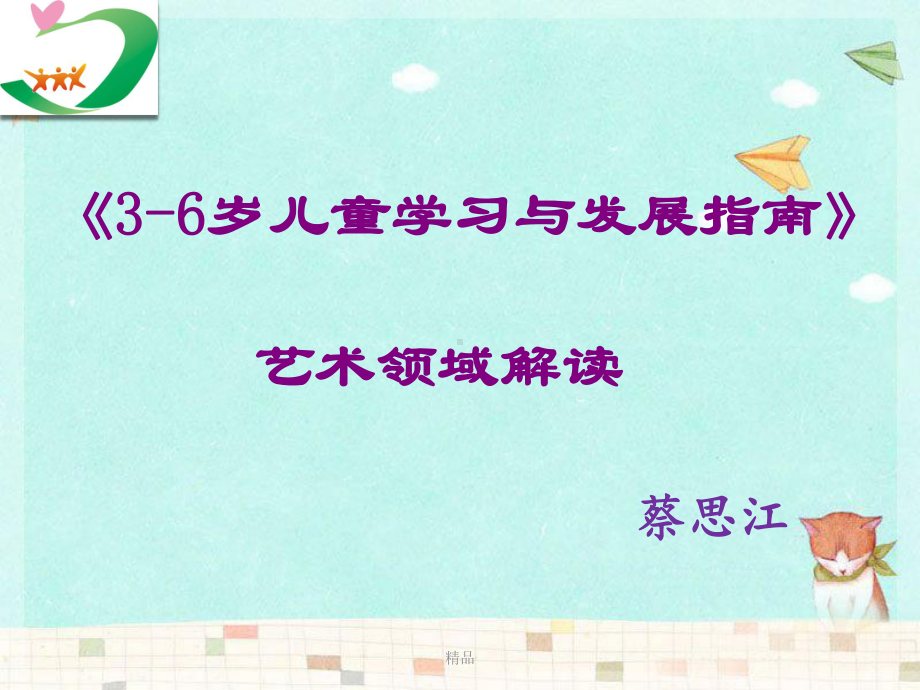 《3-6岁儿童学习与发展指南》

艺术领域解读

蔡思江

精品